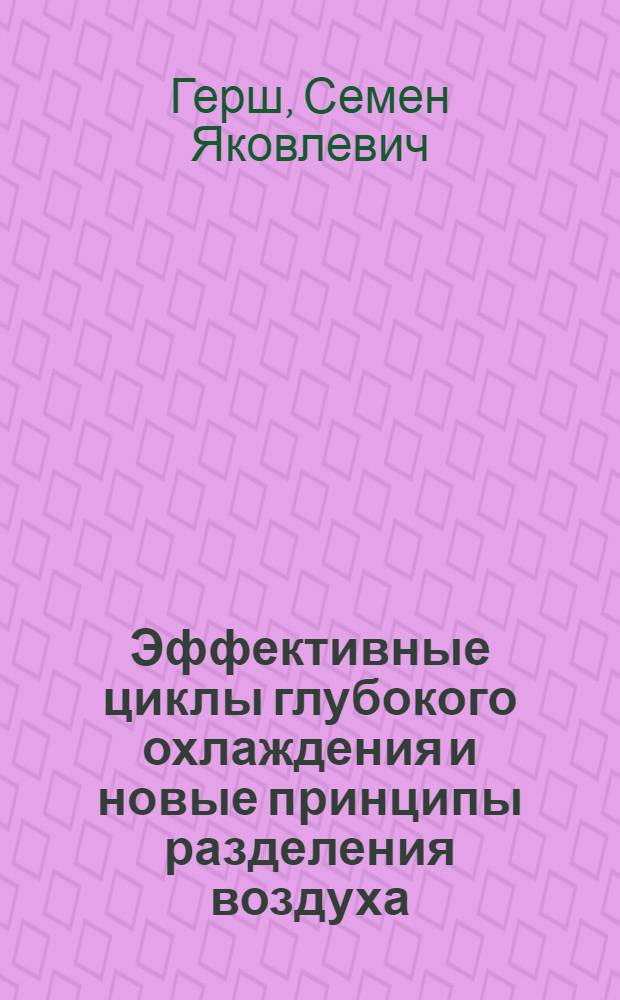 Герш, Семен Яковлевич

Эффективные циклы глубокого охлаждения и новые принципы разделения воздуха